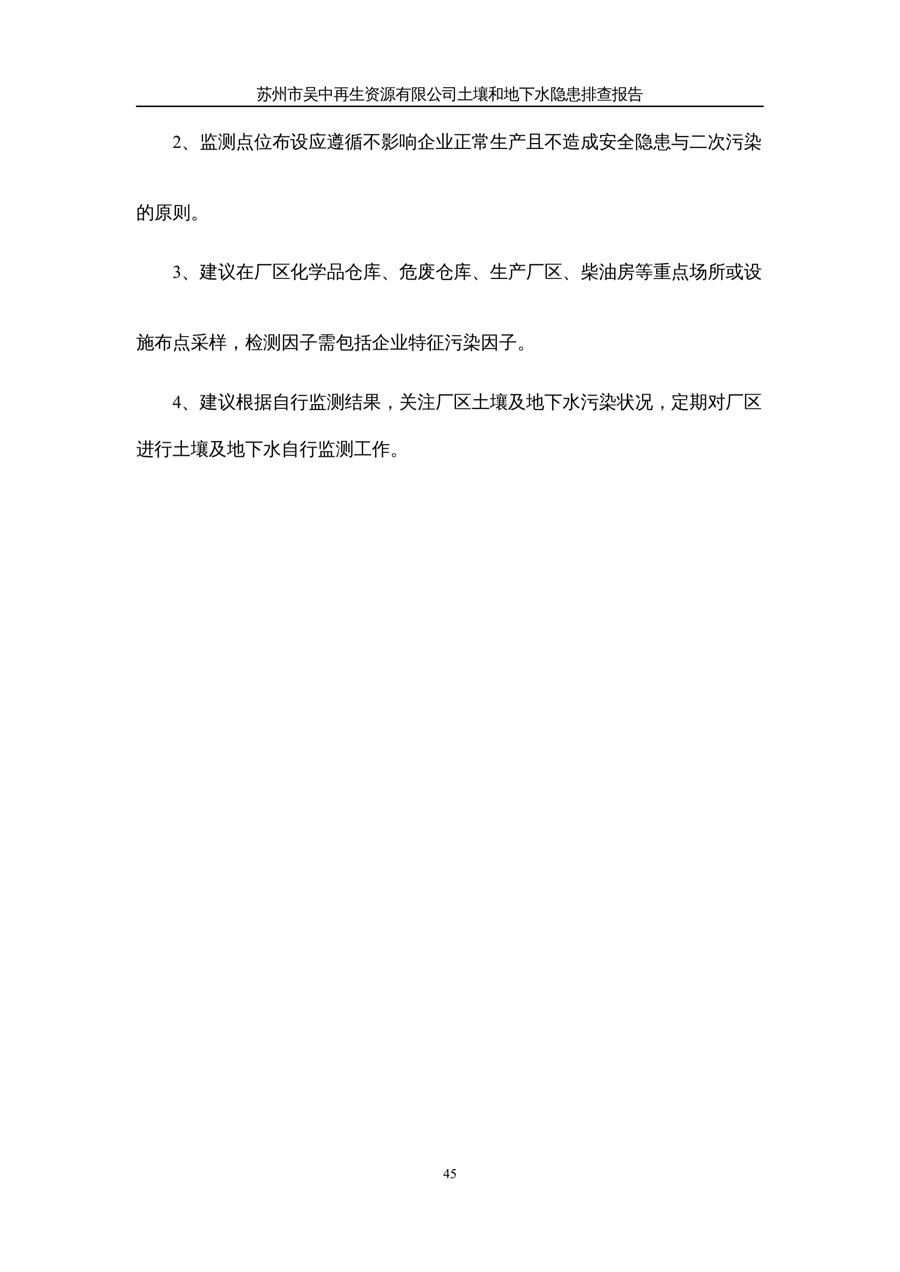 苏州市吴中再生资源有限公司土壤和地下水隐患排查报告

2、监测点位布设应遵循不影响企业正常生产且不造成安全隐患与二次污染的原则。

3、建议在厂区化学品仓库、危废仓库、生产厂区、柴油房等重点场所或设施布点采样，检测因子需包括企业特征污染因子。

4、建议根据自行监测结果，关注厂区土壤及地下水污染状况，定期对厂区进行土壤及地下水自行监测工作。

45